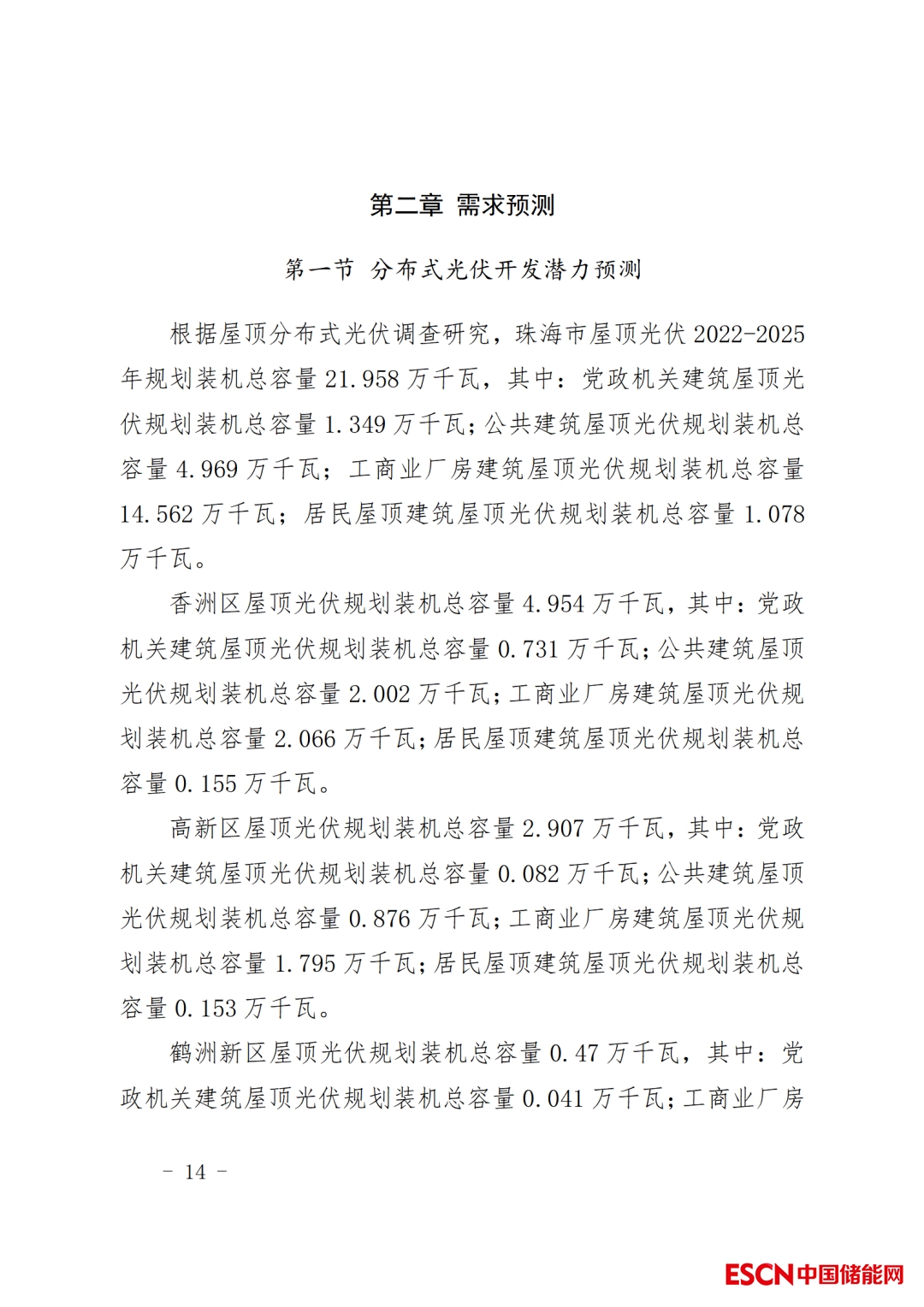 第二章 需求预测

第一节 分布式光伏开发潜力预测

根据屋顶分布式光伏调查研究，珠海市屋顶光伏 2022-2025 年规划装机总容量 21.958 万千瓦，其中：党政机关建筑屋顶光伏规划装机总容量 1.349 万千瓦；公共建筑屋顶光伏规划装机总容量 4.969 万千瓦；工商业厂房建筑屋顶光伏规划装机总容量 14.562 万千瓦；居民屋顶建筑屋顶光伏规划装机总容量 1.078 万千瓦。

香洲区屋顶光伏规划装机总容量 4.954 万千瓦，其中：党政机关建筑屋顶光伏规划装机总容量 0.731 万千瓦；公共建筑屋顶光伏规划装机总容量 2.002 万千瓦；工商业厂房建筑屋顶光伏规划装机总容量 2.066 万千瓦；居民屋顶建筑屋顶光伏规划装机总容量 0.155 万千瓦。

高新区屋顶光伏规划装机总容量 2.907 万千瓦，其中：党政机关建筑屋顶光伏规划装机总容量 0.082 万千瓦；公共建筑屋顶光伏规划装机总容量 0.876 万千瓦；工商业厂房建筑屋顶光伏规划装机总容量 1.795 万千瓦；居民屋顶建筑屋顶光伏规划装机总容量 0.153 万千瓦。

鹤洲新区屋顶光伏规划装机总容量 0.47 万千瓦，其中：党政机关建筑屋顶光伏规划装机总容量 0.041 万千瓦；工商业厂房

– 14 –

ESCN中国储能网